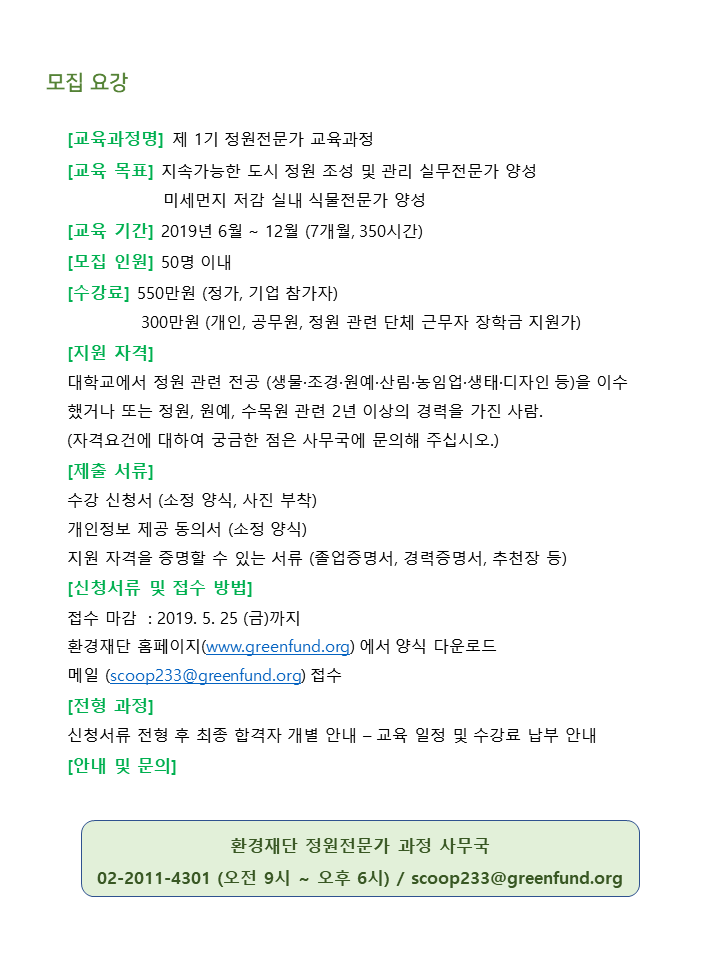 모집 요강

[교육과정명] 제 1기 정원전문가 교육과정

[교육 목표] 지속가능한 도시 정원 조성 및 관리 실무전문가 양성
미세먼지 저감 실내 식물전문가 양성

[교육 기간] 2019년 6월 ~ 12월 (7개월, 350시간)

[모집 인원] 50명 이내

[수강료] 550만원 (정가, 기업 참가자)
300만원 (개인, 공무원, 정원 관련 단체 근무자 장학금 지원가)

[지원 자격]
대학교에서 정원 관련 전공 (생물·조경·원예·산림·농임업·생태·디자인 등)을 이수했거나 또는 정원, 원예, 수목원 관련 2년 이상의 경력을 가진 사람.
(자격요건에 대하여 궁금한 점은 사무국에 문의해 주십시오.)

[제출 서류]
수강 신청서 (소정 양식, 사진 부착)
개인정보 제공 동의서 (소정 양식)
지원 자격을 증명할 수 있는 서류 (졸업증명서, 경력증명서, 추천장 등)

[신청서류 및 접수 방법]
접수 마감 : 2019. 5. 25 (금)까지
환경재단 홈페이지(www.greenfund.org) 에서 양식 다운로드
메일 (scoop233@greenfund.org) 접수

[전형 과정]
신청서류 전형 후 최종 합격자 개별 안내 – 교육 일정 및 수강료 납부 안내

[안내 및 문의]

환경재단 정원전문가 과정 사무국
02-2011-4301 (오전 9시 ~ 오후 6시) / scoop233@greenfund.org